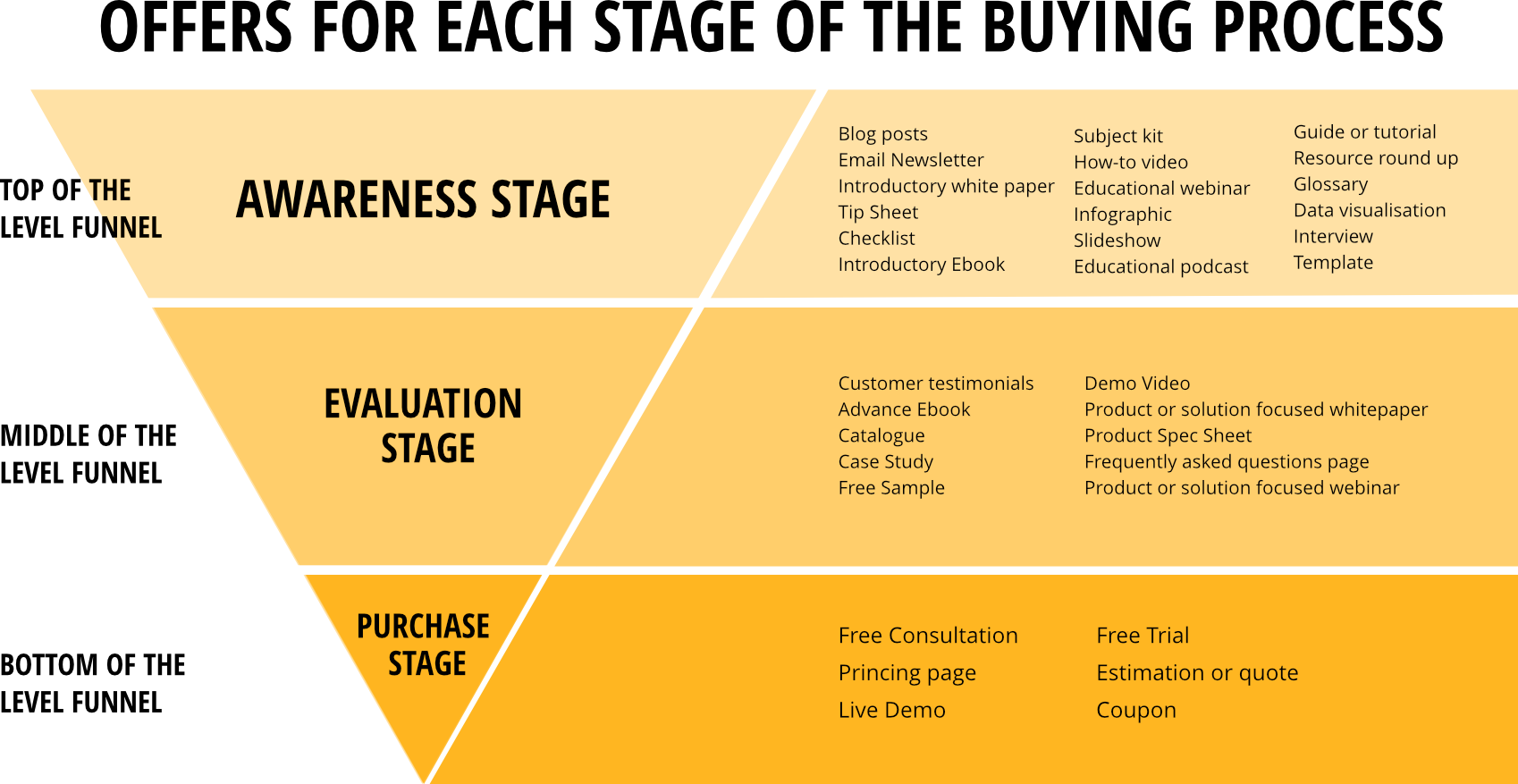 OFFERS FOR EACH STAGE OF THE BUYING PROCESS

TOP OF THE LEVEL FUNNEL

AWARENESS STAGE

Blog posts
Email Newsletter
Introductory white paper
Tip Sheet
Checklist
Introductory Ebook

Subject kit
How-to video
Educational webinar
Infographic
Slideshow
Educational podcast

Guide or tutorial
Resource round up
Glossary
Data visualisation
Interview
Template

MIDDLE OF THE LEVEL FUNNEL

EVALUATION STAGE

Customer testimonials
Advance Ebook
Catalogue
Case Study
Free Sample

Demo Video
Product or solution focused whitepaper
Product Spec Sheet
Frequently asked questions page
Product or solution focused webinar

BOTTOM OF THE LEVEL FUNNEL

PURCHASE STAGE

Free Consultation
Princing page
Live Demo

Free Trial
Estimation or quote
Coupon